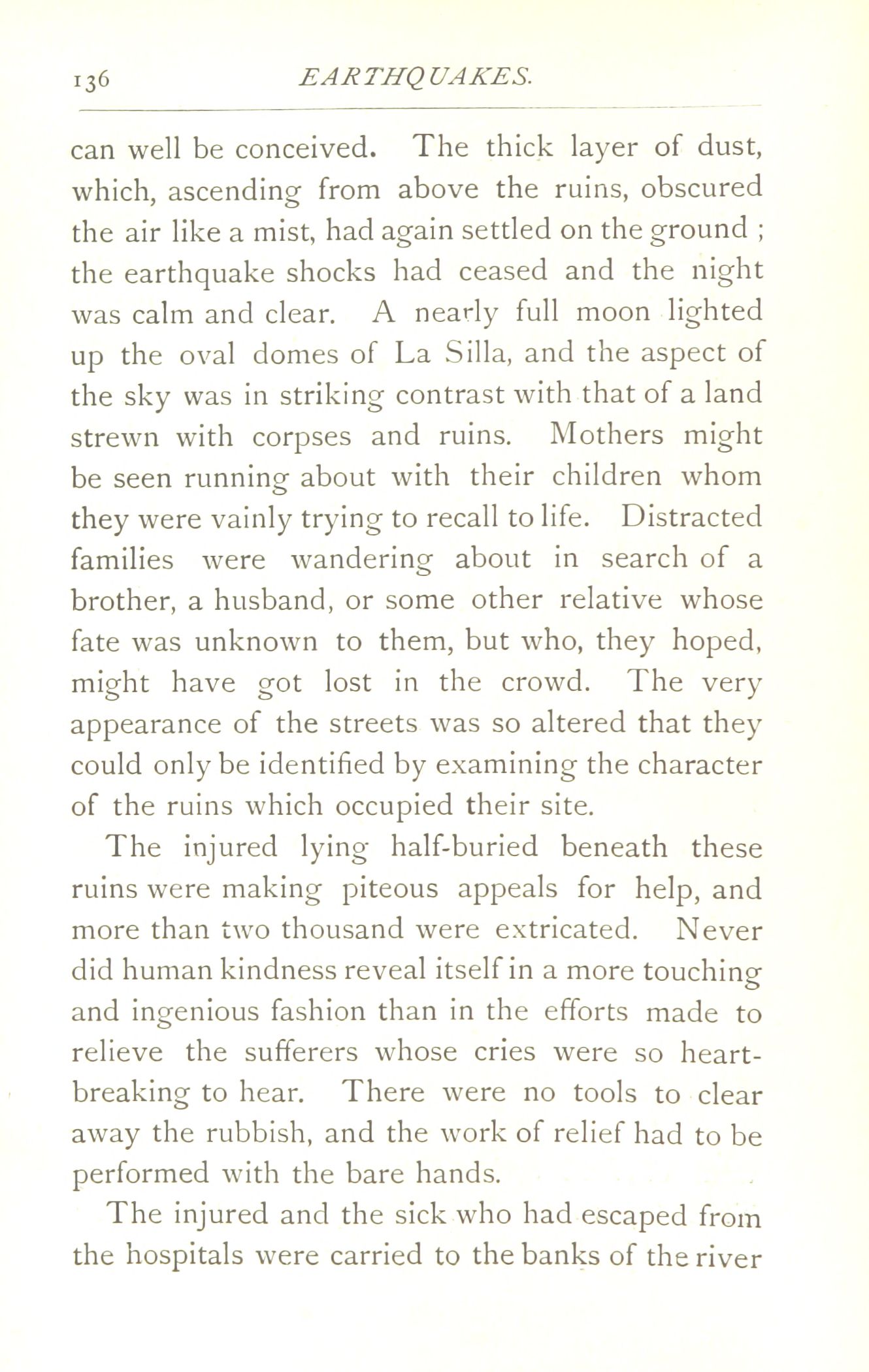 136 EARTHQUAKES.

can well be conceived. The thick layer of dust, which, ascending from above the ruins, obscured the air like a mist, had again settled on the ground ; the earthquake shocks had ceased and the night was calm and clear. A nearly full moon lighted up the oval domes of La Silla, and the aspect of the sky was in striking contrast with that of a land strewn with corpses and ruins. Mothers might be seen running about with their children whom they were vainly trying to recall to life. Distracted families were wandering about in search of a brother, a husband, or some other relative whose fate was unknown to them, but who, they hoped, might have got lost in the crowd. The very appearance of the streets was so altered that they could only be identified by examining the character of the ruins which occupied their site.

The injured lying half-buried beneath these ruins were making piteous appeals for help, and more than two thousand were extricated. Never did human kindness reveal itself in a more touching and ingenious fashion than in the efforts made to relieve the sufferers whose cries were so heartbreaking to hear. There were no tools to clear away the rubbish, and the work of relief had to be performed with the bare hands.

The injured and the sick who had escaped from the hospitals were carried to the banks of the river